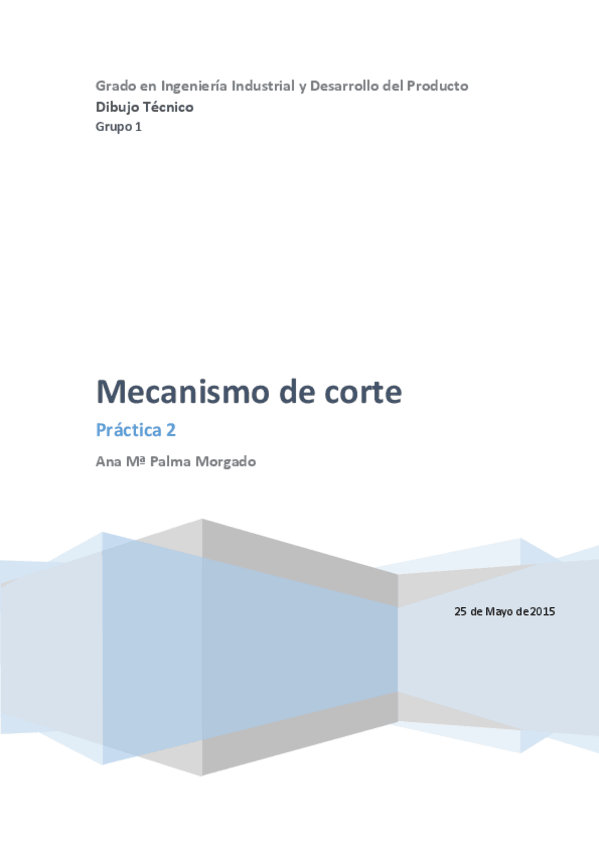 Grado en Ingeniería Industrial y Desarrollo del Producto
Dibujo Técnico
Grupo 1

Mecanismo de corte

Práctica 2

Ana Mª Palma Morgado

25 de Mayo de 2015